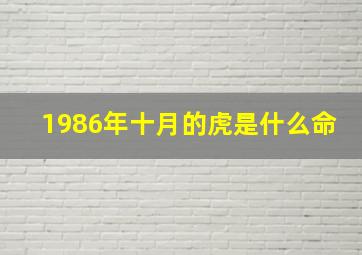 1986年十月的虎是什么命